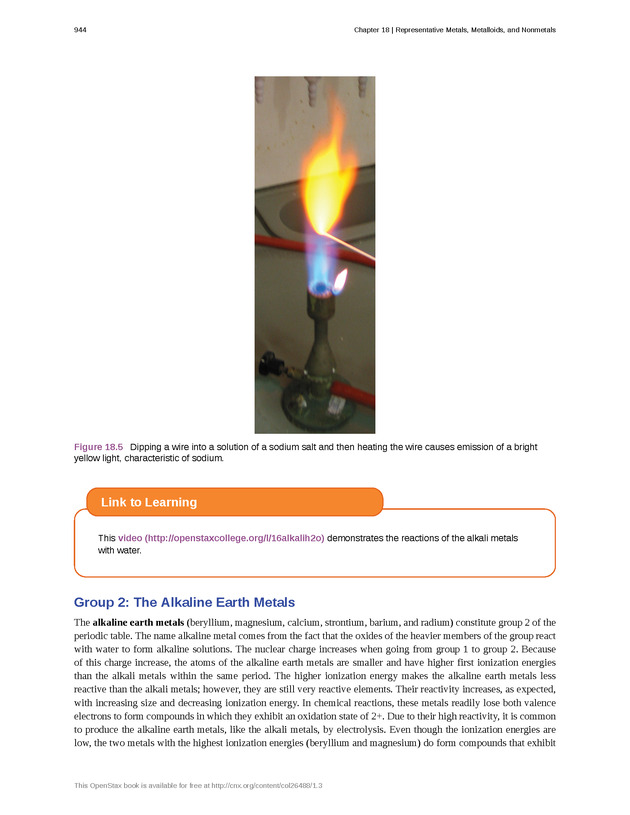 944 Chapter 18 | Representative Metals, Metalloids, and Nonmetals

Figure 18.5 Dipping a wire into a solution of a sodium salt and then heating the wire causes emission of a bright yellow light, characteristic of sodium.

Link to Learning

This video (http://openstaxcollege.org/l/16alkalih2o) demonstrates the reactions of the alkali metals with water.

Group 2: The Alkaline Earth Metals

The alkaline earth metals (beryllium, magnesium, calcium, strontium, barium, and radium) constitute group 2 of the periodic table. The name alkaline metal comes from the fact that the oxides of the heavier members of the group react with water to form alkaline solutions. The nuclear charge increases when going from group 1 to group 2. Because of this charge increase, the atoms of the alkaline earth metals are smaller and have higher first ionization energies than the alkali metals within the same period. The higher ionization energy makes the alkaline earth metals less reactive than the alkali metals; however, they are still very reactive elements. Their reactivity increases, as expected, with increasing size and decreasing ionization energy. In chemical reactions, these metals readily lose both valence electrons to form compounds in which they exhibit an oxidation state of 2+. Due to their high reactivity, it is common to produce the alkaline earth metals, like the alkali metals, by electrolysis. Even though the ionization energies are low, the two metals with the highest ionization energies (beryllium and magnesium) do form compounds that exhibit

This OpenStax book is available for free at http://cnx.org/content/col26488/1.3